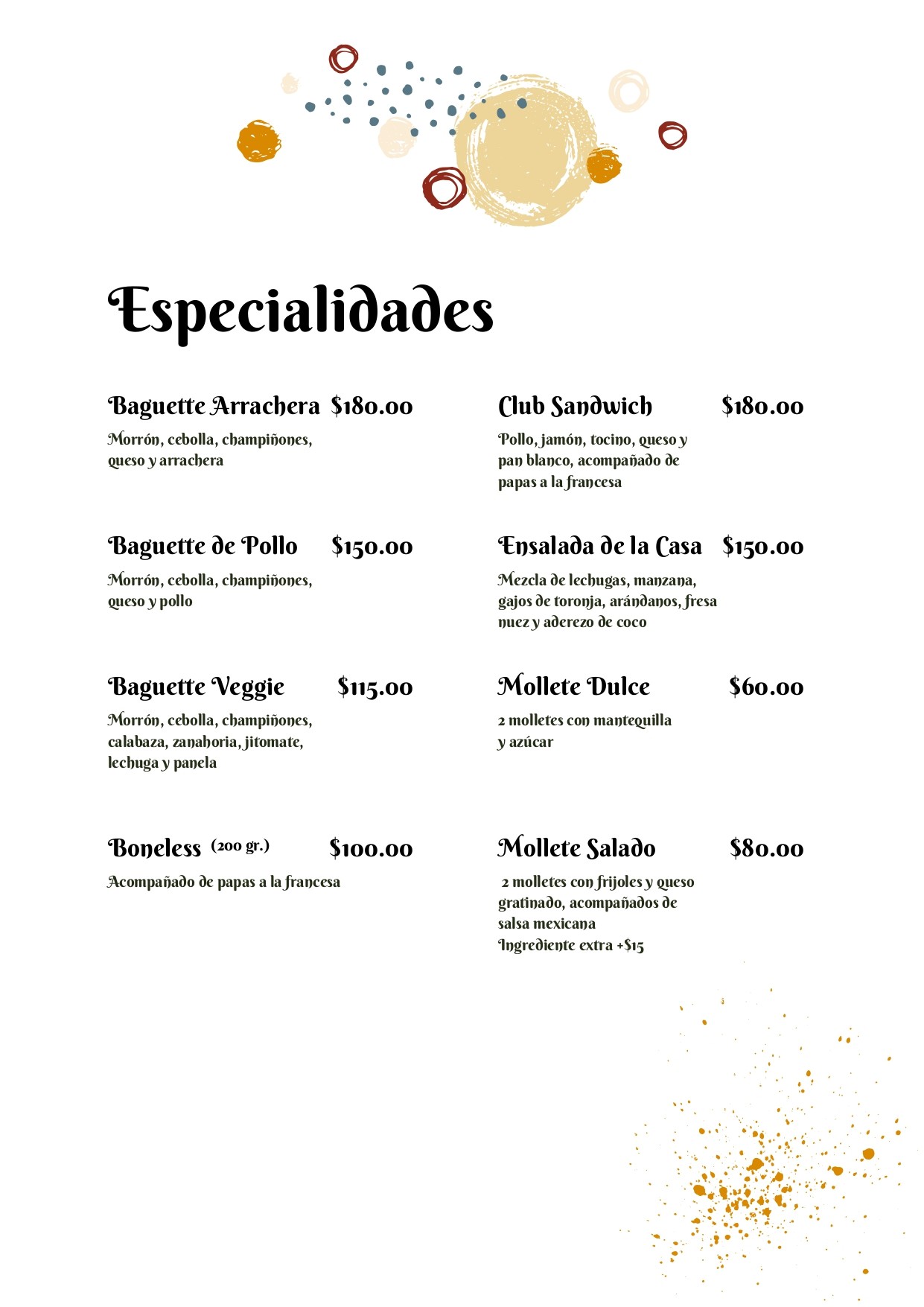 Especialidades

Baguette Arrachera $180.00
Morrón, cebolla, champiñones, queso y arrachera

Baguette de Pollo $150.00
Morrón, cebolla, champiñones, queso y pollo

Baguette Veggie $115.00
Morrón, cebolla, champiñones, calabaza, zanahoria, jitomate, lechuga y panela

Boneless (200 gr.) $100.00
Acompañado de papas a la francesa

Club Sandwich $180.00
Pollo, jamón, tocino, queso y pan blanco, acompañado de papas a la francesa

Ensalada de la Casa $150.00
Mezcla de lechugas, manzana, gajos de toronja, arándanos, fresa nuez y aderezo de coco

Mollete Dulce $60.00
2 molletes con mantequilla y azúcar

Mollete Salado $80.00
2 molletes con frijoles y queso gratinado, acompañados de salsa mexicana
Ingrediente extra +$15